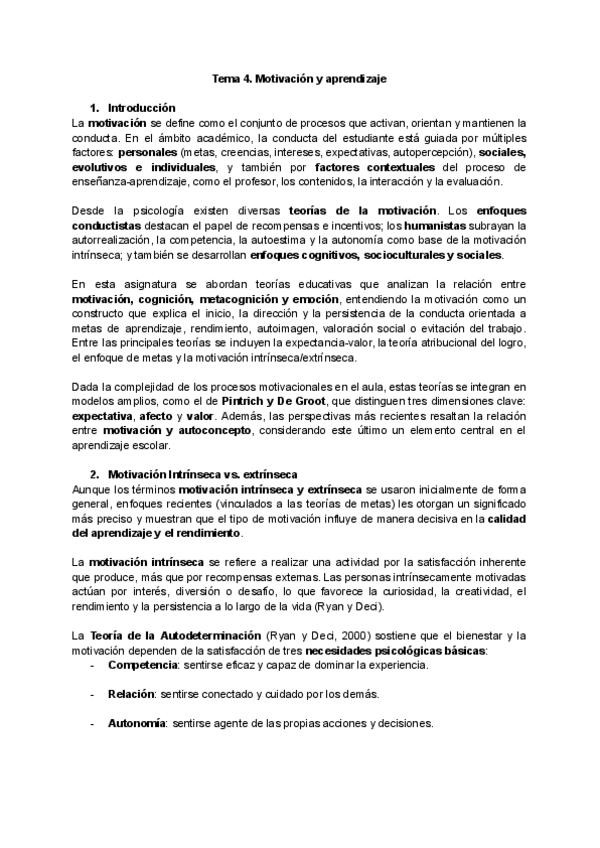 Tema 4. Motivación y aprendizaje

1. Introducción

La motivación se define como el conjunto de procesos que activan, orientan y mantienen la conducta. En el ámbito académico, la conducta del estudiante está guiada por múltiples factores: personales (metas, creencias, intereses, expectativas, autopercepción), sociales, evolutivos e individuales, y también por factores contextuales del proceso de enseñanza-aprendizaje, como el profesor, los contenidos, la interacción y la evaluación.

Desde la psicología existen diversas teorías de la motivación. Los enfoques conductistas destacan el papel de recompensas e incentivos; los humanistas subrayan la autorrealización, la competencia, la autoestima y la autonomía como base de la motivación intrínseca; y también se desarrollan enfoques cognitivos, socioculturales y sociales.

En esta asignatura se abordan teorías educativas que analizan la relación entre motivación, cognición, metacognición y emoción, entendiendo la motivación como un constructo que explica el inicio, la dirección y la persistencia de la conducta orientada a metas de aprendizaje, rendimiento, autoimagen, valoración social o evitación del trabajo. Entre las principales teorías se incluyen la expectancia-valor, la teoría atribucional del logro, el enfoque de metas y la motivación intrínseca/extrínseca.

Dada la complejidad de los procesos motivacionales en el aula, estas teorías se integran en modelos amplios, como el de Pintrich y De Groot, que distinguen tres dimensiones clave: expectativa, afecto y valor. Además, las perspectivas más recientes resaltan la relación entre motivación y autoconcepto, considerando este último un elemento central en el aprendizaje escolar.

2. Motivación Intrínseca vs. extrínseca

Aunque los términos motivación intrínseca y extrínseca se usaron inicialmente de forma general, enfoques recientes (vinculados a las teorías de metas) les otorgan un significado más preciso y muestran que el tipo de motivación influye de manera decisiva en la calidad del aprendizaje y el rendimiento.

La motivación intrínseca se refiere a realizar una actividad por la satisfacción inherente que produce, más que por recompensas externas. Las personas intrínsecamente motivadas actúan por interés, diversión o desafío, lo que favorece la curiosidad, la creatividad, el rendimiento y la persistencia a lo largo de la vida (Ryan y Deci).

La Teoría de la Autodeterminación (Ryan y Deci, 2000) sostiene que el bienestar y la motivación dependen de la satisfacción de tres necesidades psicológicas básicas:
- Competencia: sentirse eficaz y capaz de dominar la experiencia.

- Relación: sentirse conectado y cuidado por los demás.

- Autonomía: sentirse agente de las propias acciones y decisiones.